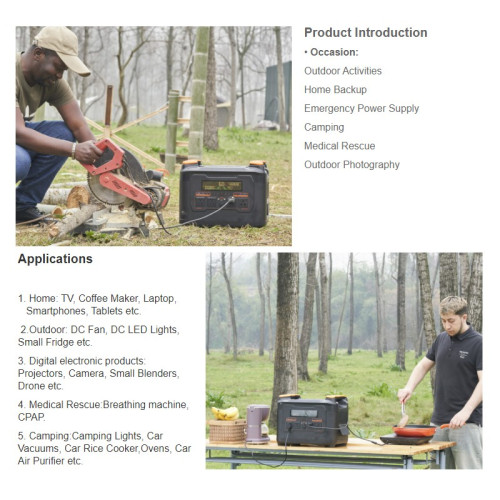 Product Introduction

• Occasion:

Outdoor Activities

Home Backup

Emergency Power Supply

Camping

Medical Rescue

Outdoor Photography

Applications

1. Home: TV, Coffee Maker, Laptop, Smartphones, Tablets etc.

2.Outdoor: DC Fan, DC LED Lights, Small Fridge etc.

3. Digital electronic products: Projectors, Camera, Small Blenders, Drone etc.

4. Medical Rescue:Breathing machine, CPAP.

5. Camping:Camping Lights, Car Vacuums, Car Rice Cooker,Ovens, Car Air Purifier etc.